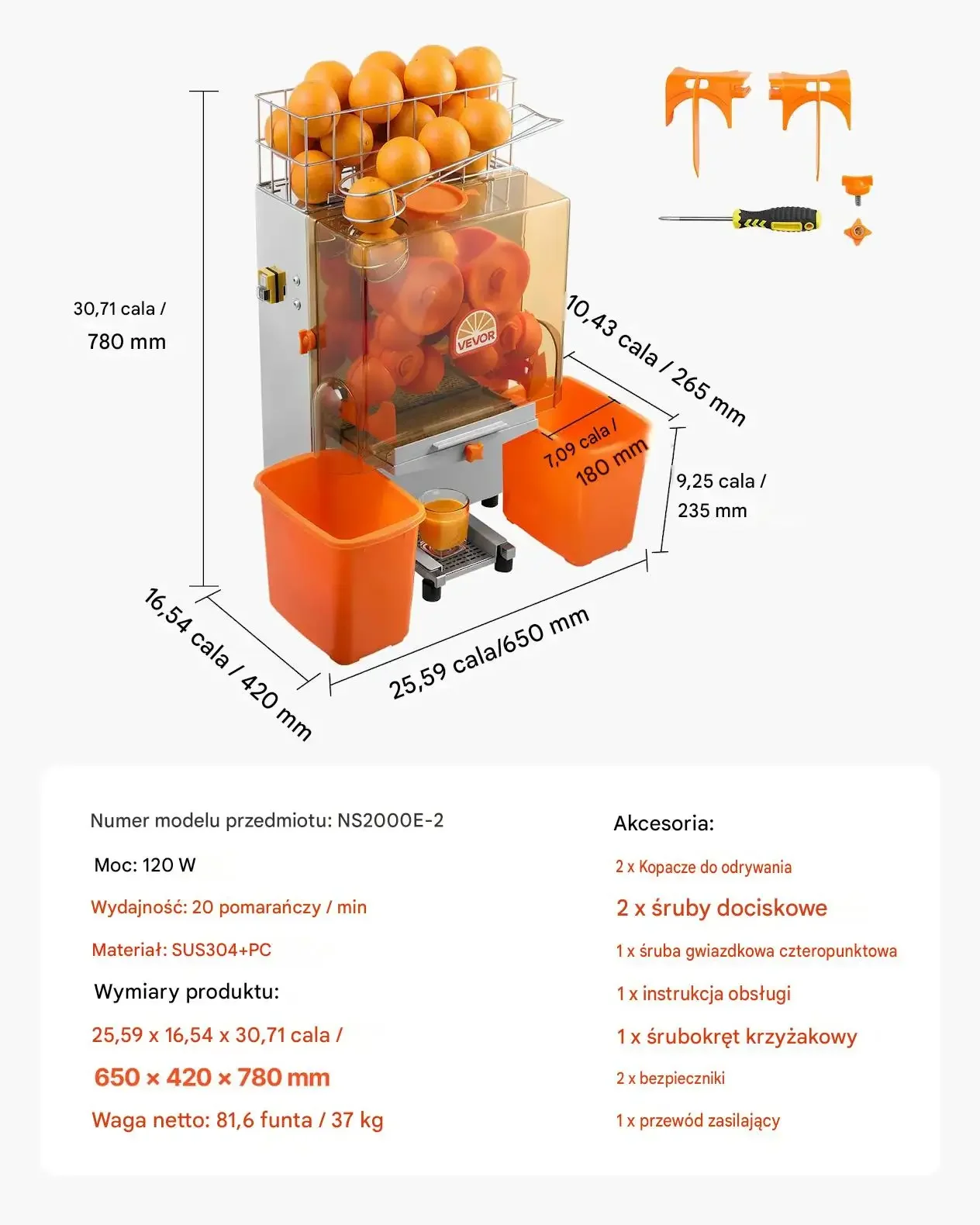 30,71 cala /
780 mm

VEVOR

10,43 cala / 265 mm

7,09 cala /
180 mm

9,25 cala /
235 mm

16,54 cala / 420 mm

25,59 cala/650 mm

Numer modelu przedmiotu: NS2000E-2

Moc: 120 W

Wydajność: 20 pomarańczy / min

Materiał: SUS304+PC

Wymiary produktu:

25,59 x 16,54 x 30,71 cala /

650 × 420 × 780 mm

Waga netto: 81,6 funta / 37 kg

Akcesoria:

2 x Kopacze do odrywania

2 x śruby dociskowe

1 x śruba gwiazdkowa czteropunktowa

1 x instrukcja obsługi

1 x śrubokręt krzyżakowy

2 x bezpieczniki

1 x przewód zasilający